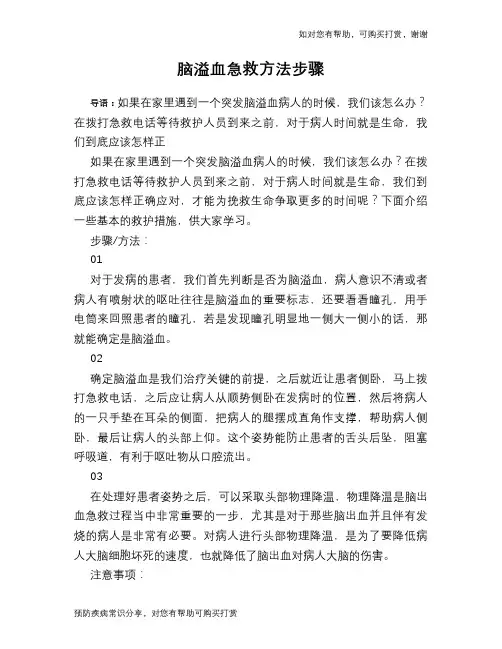 如对您有帮助，可购买打赏，谢谢

脑溢血急救方法步骤

导语：如果在家里遇到一个突发脑溢血病人的时候，我们该怎么办？在拨打急救电话等待救护人员到来之前，对于病人时间就是生命，我们到底应该怎样正

如果在家里遇到一个突发脑溢血病人的时候，我们该怎么办？在拨打急救电话等待救护人员到来之前，对于病人时间就是生命，我们到底应该怎样正确应对，才能为挽救生命争取更多的时间呢？下面介绍一些基本的救护措施，供大家学习。

步骤/方法：

01

对于发病的患者，我们首先判断是否为脑溢血，病人意识不清或者病人有喷射状的呕吐往往是脑溢血的重要标志，还要看看瞳孔，用手电筒来回照患者的瞳孔，若是发现瞳孔明显地一侧大一侧小的话，那就能确定是脑溢血。

02

确定脑溢血是我们治疗关键的前提，之后就近让患者侧卧，马上拨打急救电话，之后应让病人从顺势侧卧在发病时的位置，然后将病人的一只手垫在耳朵的侧面，把病人的腿摆成直角作支撑，帮助病人侧卧，最后让病人的头部上仰。这个姿势能防止患者的舌头后坠，阻塞呼吸道，有利于呕吐物从口腔流出。

03

在处理好患者姿势之后，可以采取头部物理降温，物理降温是脑出血急救过程当中非常重要的一步，尤其是对于那些脑出血并且伴有发烧的病人是非常有必要。对病人进行头部物理降温，是为了要降低病人大脑细胞坏死的速度，也就降低了脑出血对病人大脑的伤害。

注意事项：

预防疾病常识分享，对您有帮助可购买打赏